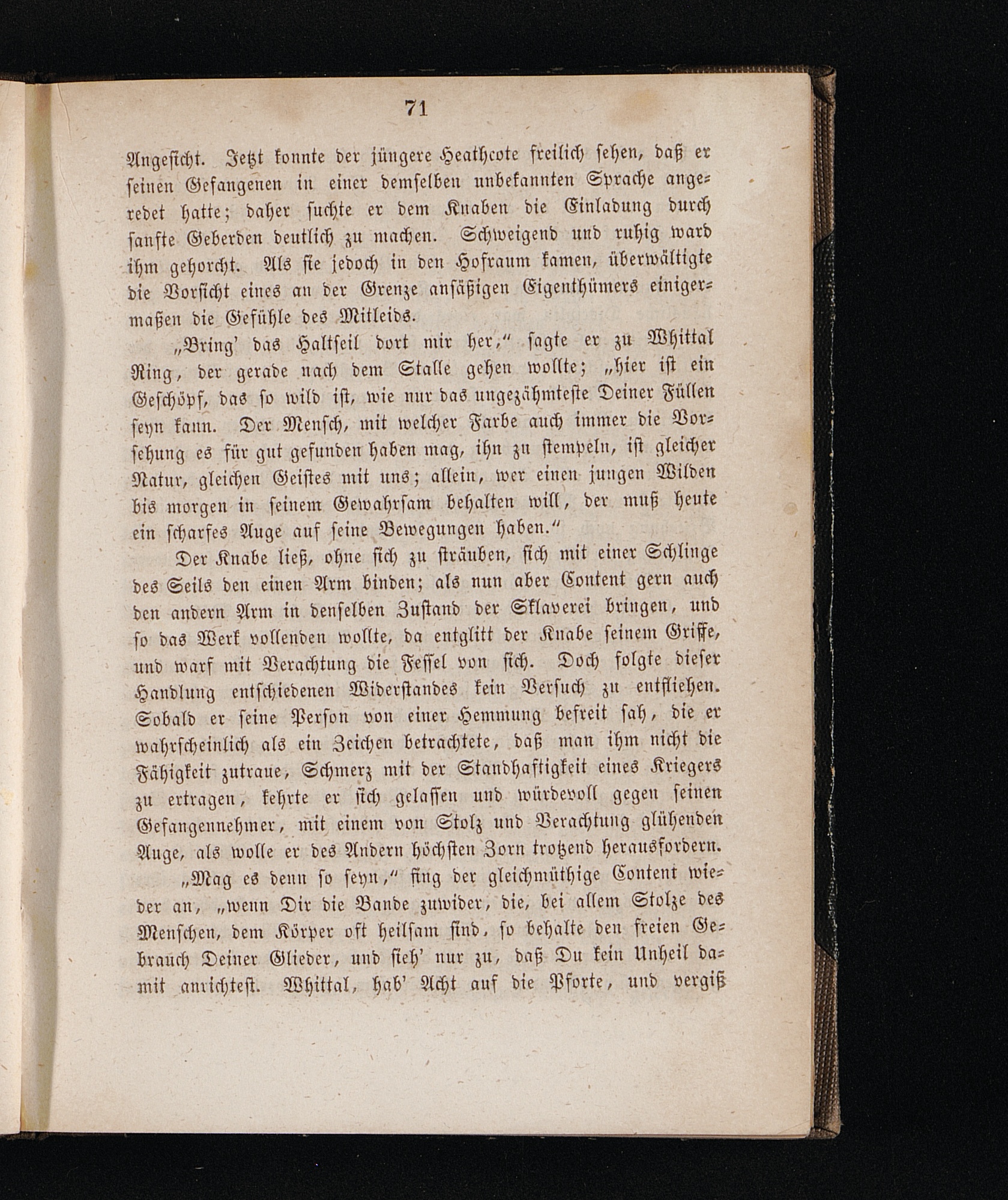 71

Angesicht. Jetzt konnte der jüngere Heathcote freilich sehen, daß er seinen Gefangenen in einer demselben unbekannten Sprache angeredet hatte; daher suchte er dem Knaben die Einladung durch sanfte Geberden deutlich zu machen. Schweigend und ruhig ward ihm gehorcht. Als sie jedoch in den Hofraum kamen, überwältigte die Vorsicht eines an der Grenze ansäßigen Eigenthümers einigermaßen die Gefühle des Mitleids.

„Bring' das Haltseil dort mir her," sagte er zu Whittal Ring, der gerade nach dem Stalle gehen wollte; „hier ist ein Geschöpf, das so wild ist, wie nur das ungezähmteste Deiner Füllen seyn kann. Der Mensch, mit welcher Farbe auch immer die Vorsehung es für gut gefunden haben mag, ihn zu stempeln, ist gleicher Natur, gleichen Geistes mit uns; allein, wer einen jungen Wilden bis morgen in seinem Gewahrsam behalten will, der muß heute ein scharfes Auge auf seine Bewegungen haben."

Der Knabe ließ, ohne sich zu sträuben, sich mit einer Schlinge des Seils den einen Arm binden; als nun aber Content gern auch den andern Arm in denselben Zustand der Sklaverei bringen, und so das Werk vollenden wollte, da entglitt der Knabe seinem Griffe, und warf mit Verachtung die Fessel von sich. Doch folgte dieser Handlung entschiedenen Widerstandes kein Versuch zu entfliehen. Sobald er seine Person von einer Hemmung befreit sah, die er wahrscheinlich als ein Zeichen betrachtete, daß man ihm nicht die Fähigkeit zutraue, Schmerz mit der Standhaftigkeit eines Kriegers zu ertragen, kehrte er sich gelassen und würdevoll gegen seinen Gefangennehmer, mit einem von Stolz und Verachtung glühenden Auge, als wolle er des Andern höchsten Zorn trotzend herausfordern.

„Mag es denn so seyn," fing der gleichmüthige Content wieder an, „wenn Dir die Bande zuwider, die, bei allem Stolze des Menschen, dem Körper oft heilsam sind, so behalte den freien Gebrauch Deiner Glieder, und sieh' nur zu, daß Du kein Unheil damit anrichtest. Whittal, hab' Acht auf die Pforte, und vergiß